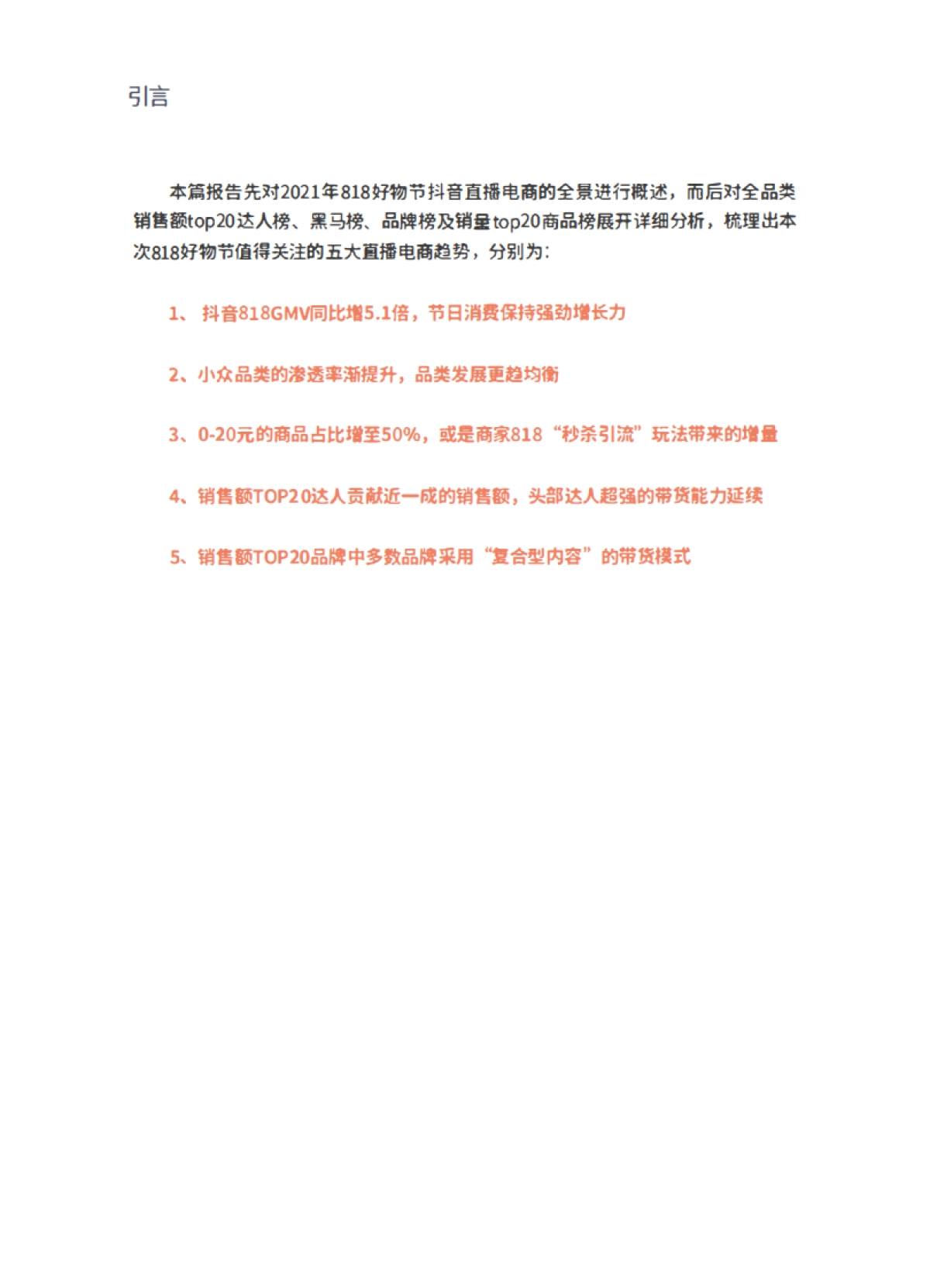 引言

本篇报告先对2021年818好物节抖音直播电商的全景进行概述，而后对全品类销售额top20达人榜、黑马榜、品牌榜及销量top20商品榜展开详细分析，梳理出本次818好物节值得关注的五大直播电商趋势，分别为：

1、 抖音818GMV同比增5.1倍，节日消费保持强劲增长力

2、小众品类的渗透率渐提升，品类发展更趋均衡

3、0-20元的商品占比增至50%，或是商家818“秒杀引流”玩法带来的增量

4、销售额TOP20达人贡献近一成的销售额，头部达人超强的带货能力延续

5、销售额TOP20品牌中多数品牌采用“复合型内容”的带货模式